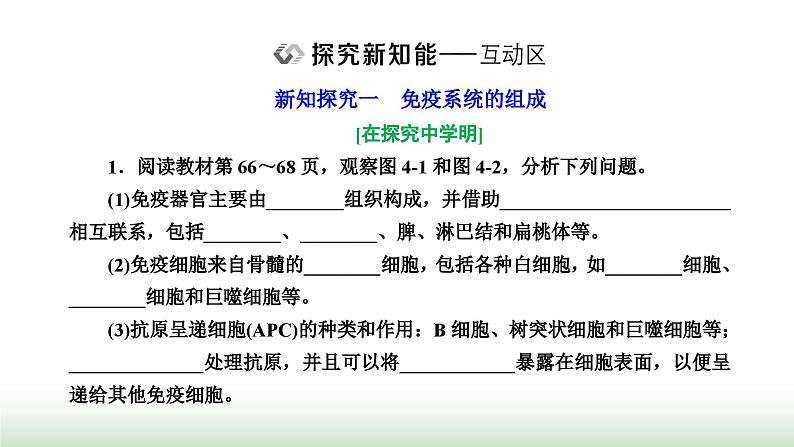 探究新知能——互动区

新知探究一　免疫系统的组成

[在探究中学明]

1．阅读教材第 66～68 页，观察图 4-1 和图 4-2，分析下列问题。

(1)免疫器官主要由________组织构成，并借助________________________相互联系，包括________、________、脾、淋巴结和扁桃体等。

(2)免疫细胞来自骨髓的________细胞，包括各种白细胞，如________细胞、________细胞和巨噬细胞等。

(3)抗原呈递细胞(APC)的种类和作用：B 细胞、树突状细胞和巨噬细胞等；______________处理抗原，并且可以将____________暴露在细胞表面，以便呈递给其他免疫细胞。